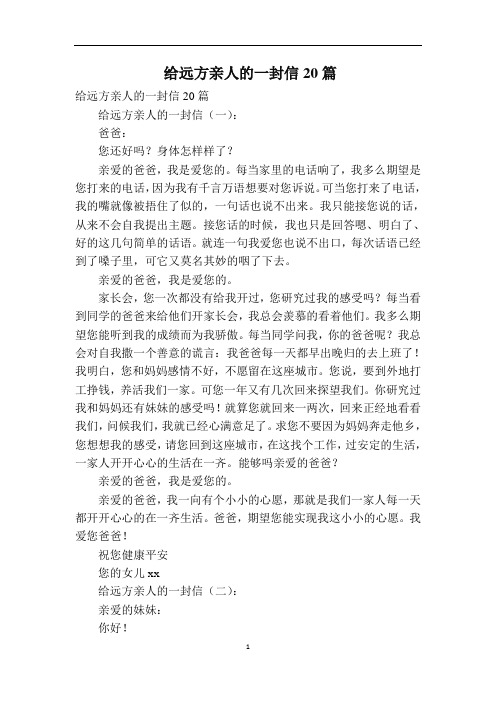 给远方亲人的一封信 20 篇

给远方亲人的一封信 20 篇

给远方亲人的一封信（一）：

爸爸：

您还好吗？身体怎样样了？

亲爱的爸爸，我是爱您的。每当家里的电话响了，我多么期望是您打来的电话，因为我有千言万语想要对您诉说。可当您打来了电话，我的嘴就像被捂住了似的，一句话也说不出来。我只能接您说的话，从来不会自我提出主题。接您话的时候，我也只是回答嗯、明白了、好的这几句简单的话语。就连一句我爱您也说不出口，每次话语已经到了嗓子里，可它又莫名其妙的咽了下去。

亲爱的爸爸，我是爱您的。

家长会，您一次都没有给我开过，您研究过我的感受吗？每当看到同学的爸爸来给他们开家长会，我总会羡慕的看着他们。我多么期望您能听到我的成绩而为我骄傲。每当同学问我，你的爸爸呢？我总会对自我撒一个善意的谎言：我爸爸每一天都早出晚归的去上班了！我明白，您和妈妈感情不好，不愿留在这座城市。您说，要到外地打工挣钱，养活我们一家。可您一年又有几次回来探望我们。你研究过我和妈妈还有妹妹的感受吗！就算您就回来一两次，回来正经地看看我们，问候我们，我就已经心满意足了。求您不要因为妈妈奔走他乡，您想想我的感受，请您回到这座城市，在这找个工作，过安定的生活，一家人开开心心的生活在一齐。能够吗亲爱的爸爸？

亲爱的爸爸，我是爱您的。

亲爱的爸爸，我一向有个小小的心愿，那就是我们一家人每一天都开开心心的在一齐生活。爸爸，期望您能实现我这小小的心愿。我爱您爸爸！

祝您健康平安

您的女儿 xx

给远方亲人的一封信（二）：

亲爱的妹妹：

你好！

1